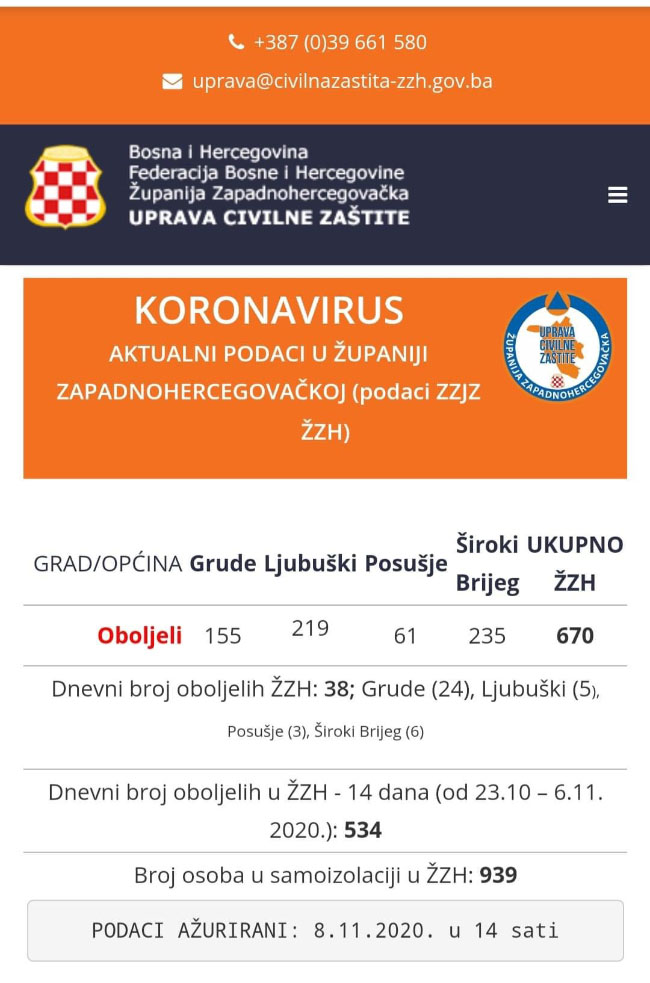 +387 (0)39 661 580

uprava@civilnazastita-zzh.gov.ba

Bosna i Hercegovina
Federacija Bosne i Hercegovine
Županija Zapadnohercegovačka
UPRAVA CIVILNE ZAŠTITE

KORONAVIRUS
AKTUALNI PODACI U ŽUPANIJI ZAPADNOHERCEGOVAČKOJ (podaci ZZJZ ŽZH)

UPRAVA CIVILNE ZAŠTITE
ŽUPANIJA ZAPADNOHERCEGOVAČKA

| GRAD/OPĆINA | Grude | Ljubuški | Posušje | Široki Brijeg | UKUPNO ŽZH |
|---|---|---|---|---|---|
| Oboljeli | 155 | 219 | 61 | 235 | 670 |

Dnevni broj oboljelih ŽZH: 38; Grude (24), Ljubuški (5), Posušje (3), Široki Brijeg (6)

Dnevni broj oboljelih u ŽZH - 14 dana (od 23.10 – 6.11. 2020.): 534

Broj osoba u samoizolaciji u ŽZH: 939

PODACI AŽURIRANI: 8.11.2020. u 14 sati